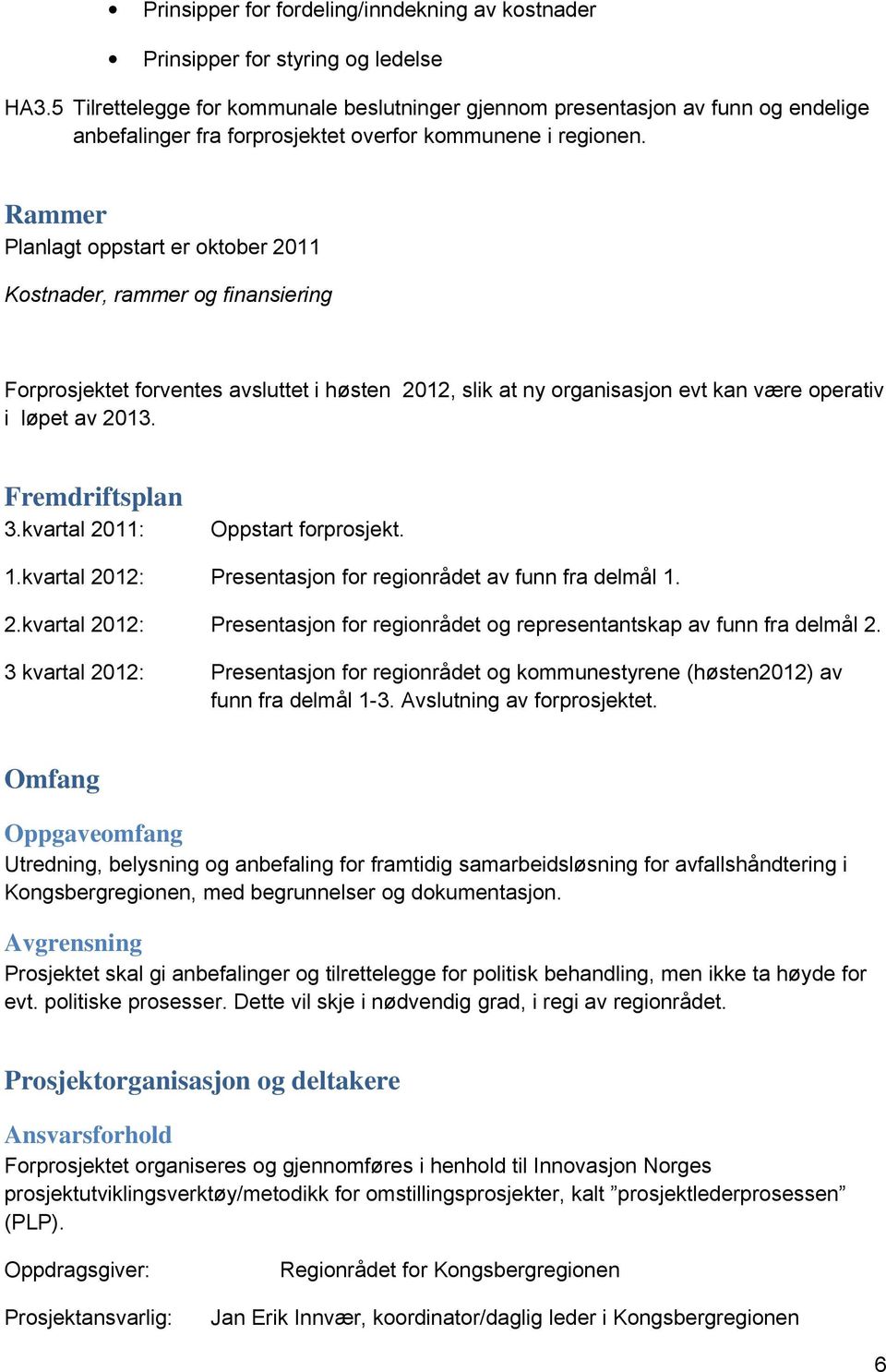 • Prinsipper for fordeling/inndekning av kostnader

• Prinsipper for styring og ledelse

HA3.5 Tilrettelegge for kommunale beslutninger gjennom presentasjon av funn og endelige anbefalinger fra forprosjektet overfor kommunene i regionen.

Rammer
Planlagt oppstart er oktober 2011

Kostnader, rammer og finansiering

Forprosjektet forventes avsluttet i høsten 2012, slik at ny organisasjon evt kan være operativ i løpet av 2013.

Fremdriftsplan
3.kvartal 2011: Oppstart forprosjekt.

1.kvartal 2012: Presentasjon for regionrådet av funn fra delmål 1.

2.kvartal 2012: Presentasjon for regionrådet og representantskap av funn fra delmål 2.

3 kvartal 2012: Presentasjon for regionrådet og kommunestyrene (høsten2012) av funn fra delmål 1-3. Avslutning av forprosjektet.

Omfang

Oppgaveomfang
Utredning, belysning og anbefaling for framtidig samarbeidsløsning for avfallshåndtering i Kongsbergregionen, med begrunnelser og dokumentasjon.

Avgrensning
Prosjektet skal gi anbefalinger og tilrettelegge for politisk behandling, men ikke ta høyde for evt. politiske prosesser. Dette vil skje i nødvendig grad, i regi av regionrådet.

Prosjektorganisasjon og deltakere

Ansvarsforhold
Forprosjektet organiseres og gjennomføres i henhold til Innovasjon Norges prosjektutviklingsverktøy/metodikk for omstillingsprosjekter, kalt ”prosjektlederprosessen” (PLP).

Oppdragsgiver: Regionrådet for Kongsbergregionen

Prosjektansvarlig: Jan Erik Innvær, koordinator/daglig leder i Kongsbergregionen

6